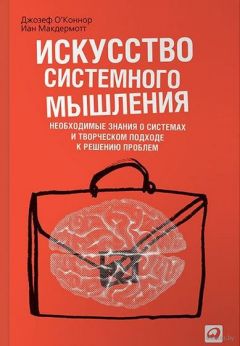 Джозеф О'Коннор
Иан Макдермотт

ИСКУССТВО СИСТЕМНОГО МЫШЛЕНИЯ

НЕОБХОДИМЫЕ ЗНАНИЯ О СИСТЕМАХ И ТВОРЧЕСКОМ ПОДХОДЕ К РЕШЕНИЮ ПРОБЛЕМ